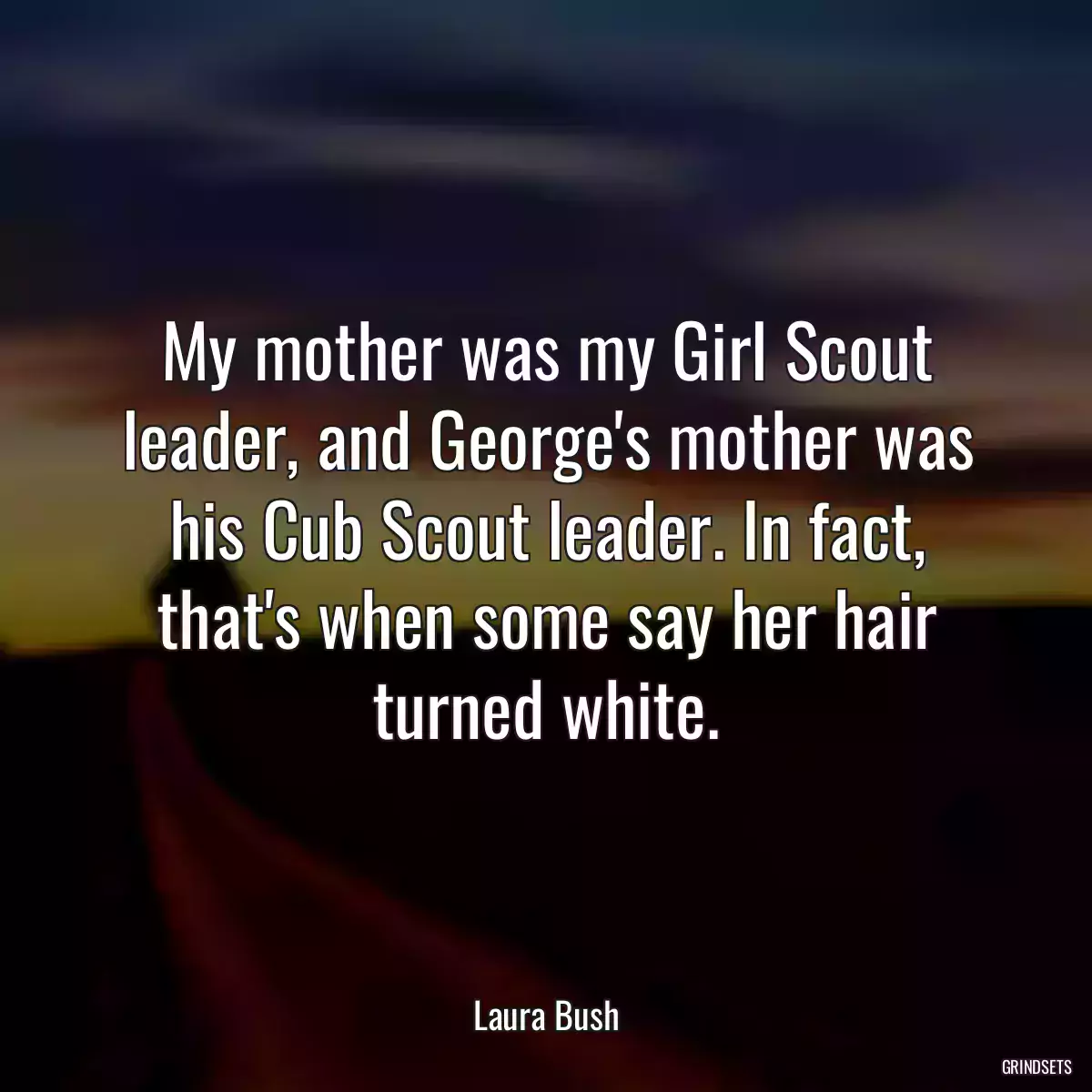 My mother was my Girl Scout leader, and George's mother was his Cub Scout leader. In fact, that's when some say her hair turned white.

Laura Bush

GRINDSETS